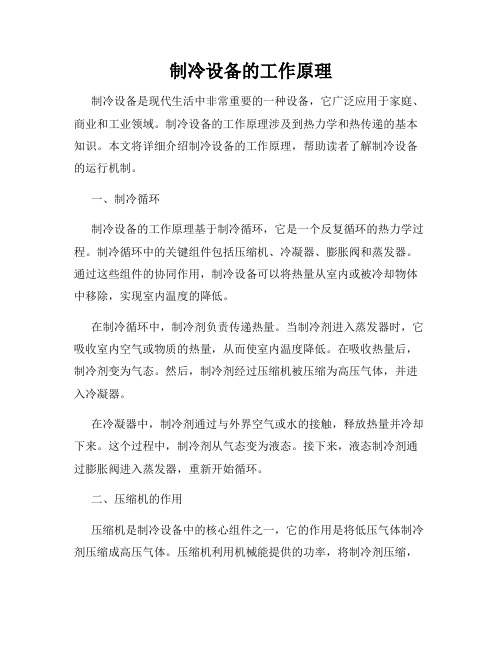 制冷设备的工作原理

制冷设备是现代生活中非常重要的一种设备，它广泛应用于家庭、商业和工业领域。制冷设备的工作原理涉及到热力学和热传递的基本知识。本文将详细介绍制冷设备的工作原理，帮助读者了解制冷设备的运行机制。

一、制冷循环

制冷设备的工作原理基于制冷循环，它是一个反复循环的热力学过程。制冷循环中的关键组件包括压缩机、冷凝器、膨胀阀和蒸发器。通过这些组件的协同作用，制冷设备可以将热量从室内或被冷却物体中移除，实现室内温度的降低。

在制冷循环中，制冷剂负责传递热量。当制冷剂进入蒸发器时，它吸收室内空气或物质的热量，从而使室内温度降低。在吸收热量后，制冷剂变为气态。然后，制冷剂经过压缩机被压缩为高压气体，并进入冷凝器。

在冷凝器中，制冷剂通过与外界空气或水的接触，释放热量并冷却下来。这个过程中，制冷剂从气态变为液态。接下来，液态制冷剂通过膨胀阀进入蒸发器，重新开始循环。

二、压缩机的作用

压缩机是制冷设备中的核心组件之一，它的作用是将低压气体制冷剂压缩成高压气体。压缩机利用机械能提供的功率，将制冷剂压缩，